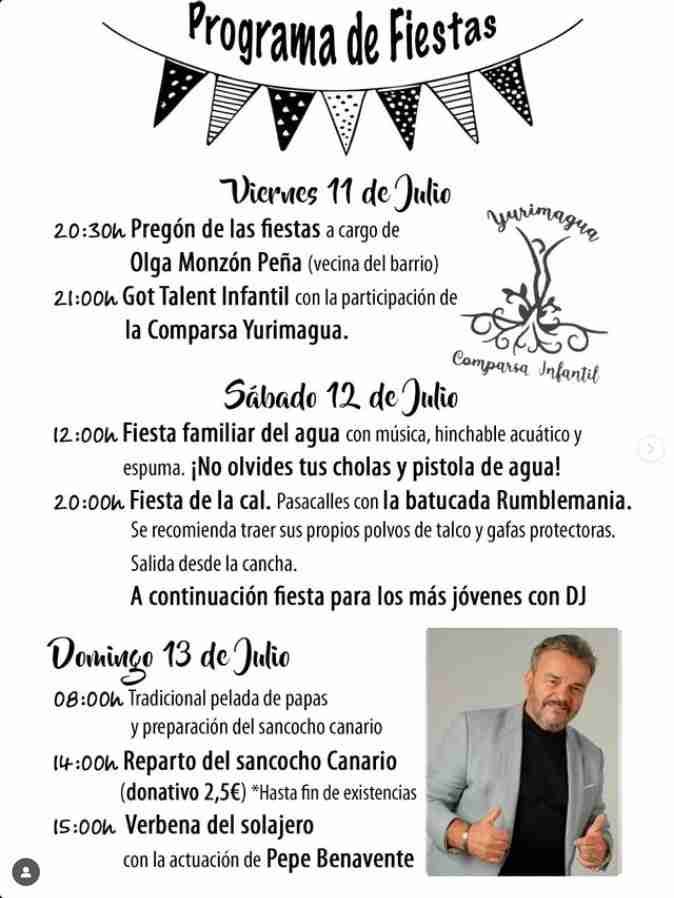 Programa de Fiestas

Viernes 11 de Julio

20:30h Pregón de las fiestas a cargo de Olga Monzón Peña (vecina del barrio)

21:00h Got Talent Infantil con la participación de la Comparsa Yurimagua.

Yurimagua
Comparsa Infantil

Sábado 12 de Julio

12:00h Fiesta familiar del agua con música, hinchable acuático y espuma. ¡No olvides tus cholas y pistola de agua!

20:00h Fiesta de la cal. Pasacalles con la batucada Rumblemania. Se recomienda traer sus propios polvos de talco y gafas protectoras. Salida desde la cancha.

A continuación fiesta para los más jóvenes con DJ

Domingo 13 de Julio

08:00h Tradicional pelada de papas y preparación del sancocho canario

14:00h Reparto del sancocho Canario (donativo 2,5€) *Hasta fin de existencias

15:00h Verbena del solajero con la actuación de Pepe Benavente